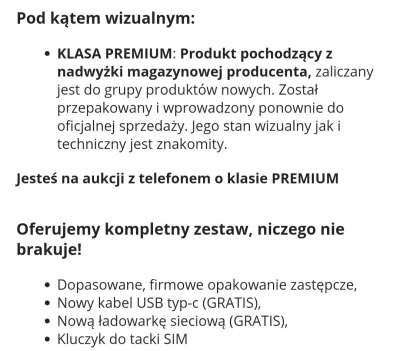 Pod kątem wizualnym:

• KLASA PREMIUM: Produkt pochodzący z nadwyżki magazynowej producenta, zaliczany jest do grupy produktów nowych. Został przepakowany i wprowadzony ponownie do oficjalnej sprzedaży. Jego stan wizualny jak i techniczny jest znakomity.

Jesteś na aukcji z telefonem o klasie PREMIUM

Oferujemy kompletny zestaw, niczego nie brakuje!

• Dopasowane, firmowe opakowanie zastępcze,
• Nowy kabel USB typ-c (GRATIS),
• Nową ładowarkę sieciową (GRATIS),
• Kluczyk do tacki SIM